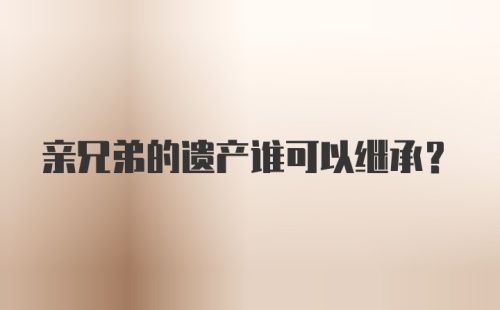 亲兄弟的遗产谁可以继承？